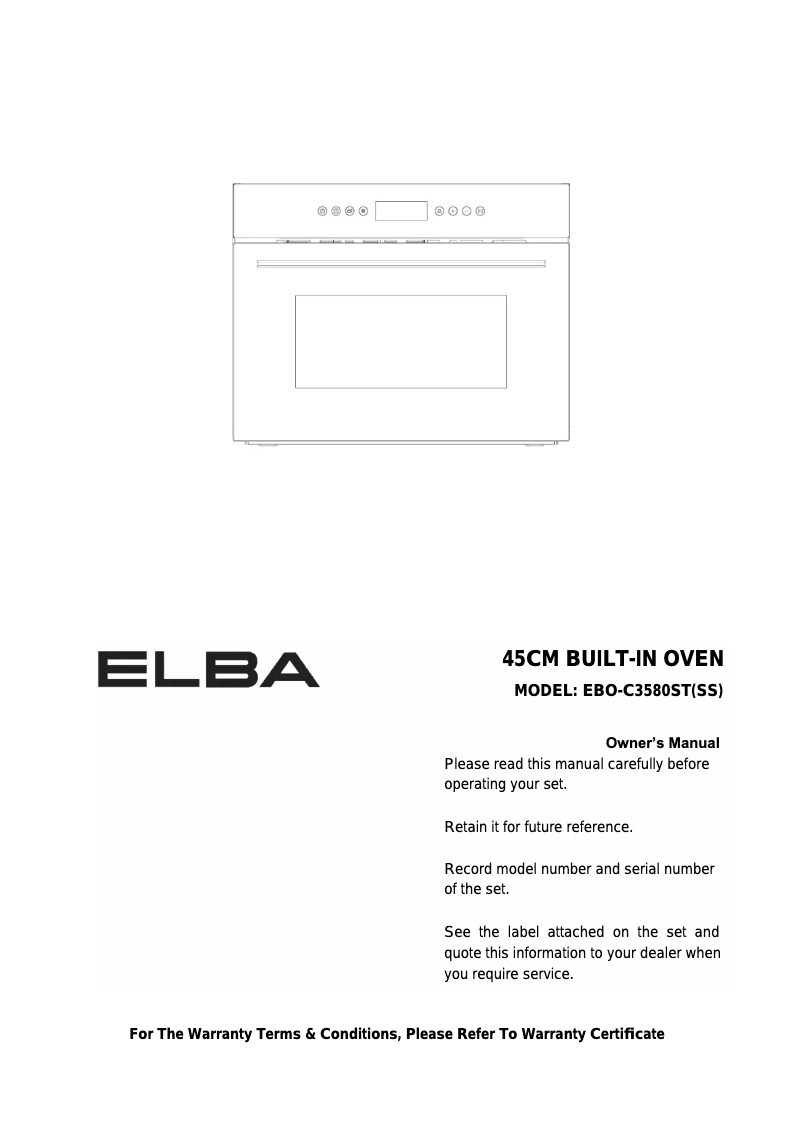 ELBA

45CM BUILT-IN OVEN

MODEL: EBO-C3580ST(SS)

Owner's Manual

Please read this manual carefully before operating your set.

Retain it for future reference.

Record model number and serial number of the set.

See the label attached on the set and quote this information to your dealer when you require service.

For The Warranty Terms & Conditions, Please Refer To Warranty Certificate